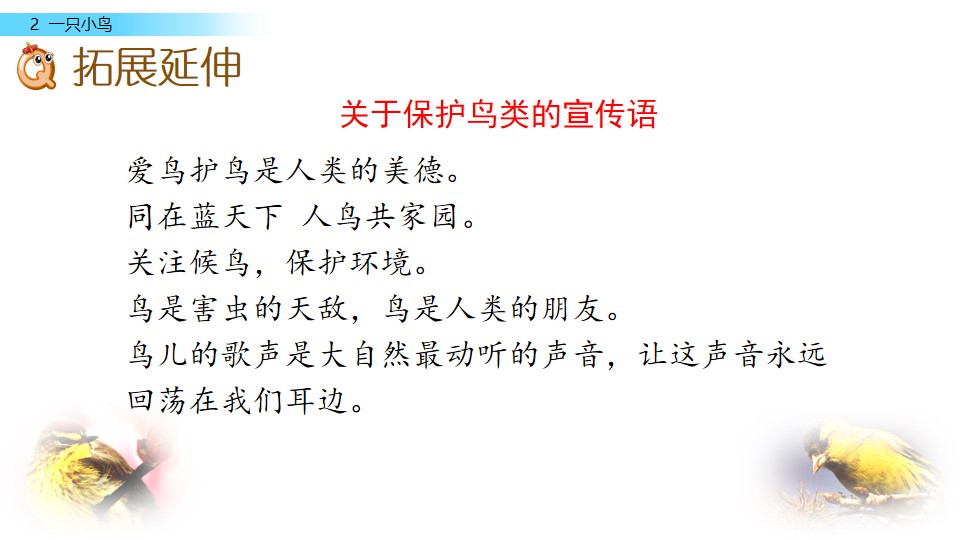 2 一只小鸟

拓展延伸

关于保护鸟类的宣传语

爱鸟护鸟是人类的美德。

同在蓝天下 人鸟共家园。

关注候鸟，保护环境。

鸟是害虫的天敌，鸟是人类的朋友。

鸟儿的歌声是大自然最动听的声音，让这声音永远回荡在我们耳边。